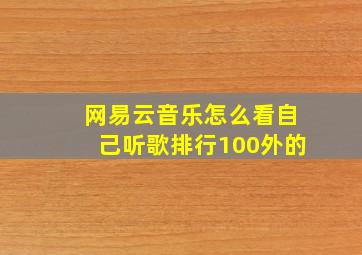 网易云音乐怎么看自己听歌排行100外的